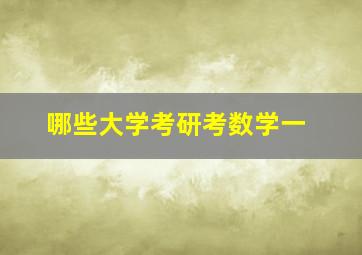 哪些大学考研考数学一